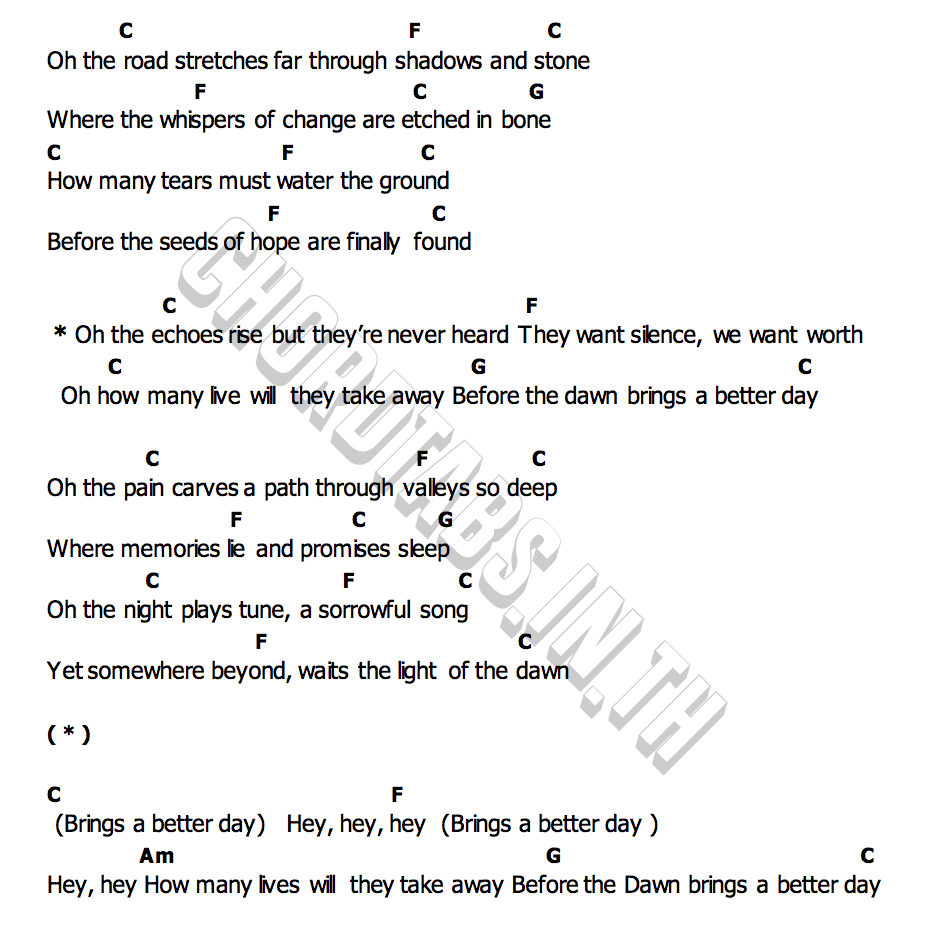 C F C
Oh the road stretches far through shadows and stone
F C G
Where the whispers of change are etched in bone
C F C
How many tears must water the ground
F C
Before the seeds of hope are finally found

C F
* Oh the echoes rise but they're never heard They want silence, we want worth
C G C
Oh how many live will they take away Before the dawn brings a better day

C F C
Oh the pain carves a path through valleys so deep
F C G
Where memories lie and promises sleep
C F C
Oh the night plays tune, a sorrowful song
F C
Yet somewhere beyond, waits the light of the dawn

( * )

C F
(Brings a better day) Hey, hey, hey (Brings a better day )
Am G C
Hey, hey How many lives will they take away Before the Dawn brings a better day

CHORDTABS.IN.TH